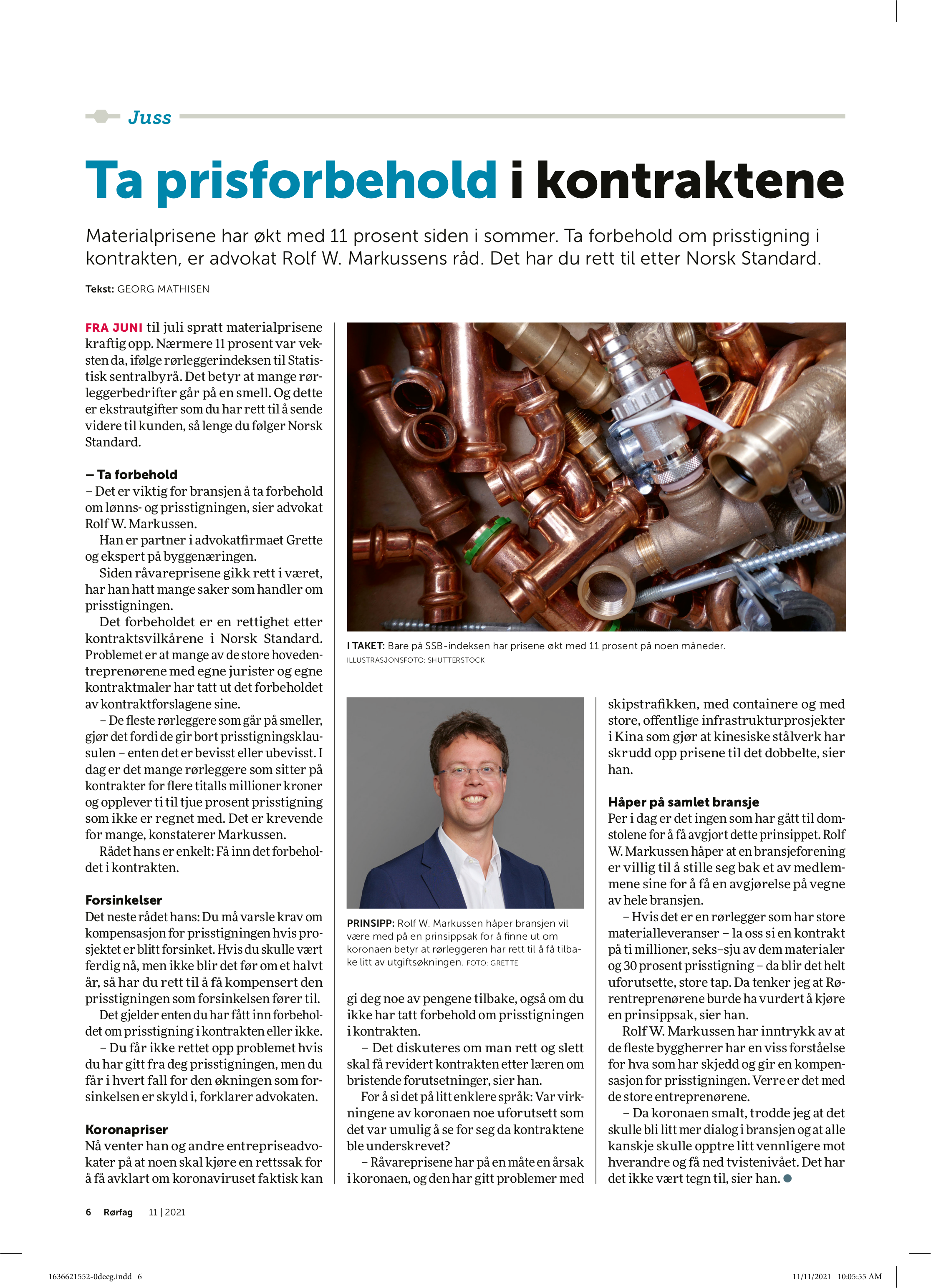 Juss

Ta prisforbehold i kontraktene

Materialprisene har økt med 11 prosent siden i sommer. Ta forbehold om prisstigning i kontrakten, er advokat Rolf W. Markussens råd. Det har du rett til etter Norsk Standard.

Tekst: GEORG MATHISEN

FRA JUNI til juli spratt materialprisene kraftig opp. Nærmere 11 prosent var veksten da, ifølge rørleggerindeksen til Statistisk sentralbyrå. Det betyr at mange rørleggerbedrifter går på en smell. Og dette er ekstrautgifter som du har rett til å sende videre til kunden, så lenge du følger Norsk Standard.

– Ta forbehold
– Det er viktig for bransjen å ta forbehold om lønns- og prisstigningen, sier advokat Rolf W. Markussen.

Han er partner i advokatfirmaet Grette og ekspert på byggenæringen.

Siden råvareprisene gikk rett i været, har han hatt mange saker som handler om prisstigningen.

Det forbeholdet er en rettighet etter kontraktsvilkårene i Norsk Standard. Problemet er at mange av de store hovedentreprenørene med egne jurister og egne kontraktmaler har tatt ut det forbeholdet av kontraktforslagene sine.

– De fleste rørleggere som går på smeller, gjør det fordi de gir bort prisstigningsklausulen – enten det er bevisst eller ubevisst. I dag er det mange rørleggere som sitter på kontrakter for flere titalls millioner kroner og opplever ti til tjue prosent prisstigning som ikke er regnet med. Det er krevende for mange, konstaterer Markussen.

Rådet hans er enkelt: Få inn det forbeholdet i kontrakten.

Forsinkelser
Det neste rådet hans: Du må varsle krav om kompensasjon for prisstigningen hvis prosjektet er blitt forsinket. Hvis du skulle vært ferdig nå, men ikke blir det før om et halvt år, så har du rett til å få kompensert den prisstigningen som forsinkelsen fører til.

Det gjelder enten du har fått inn forbeholdet om prisstigning i kontrakten eller ikke.

– Du får ikke rettet opp problemet hvis du har gitt fra deg prisstigningen, men du får i hvert fall for den økningen som forsinkelsen er skyld i, forklarer advokaten.

Koronapriser
Nå venter han og andre entrepriseadvokater på at noen skal kjøre en rettssak for å få avklart om koronaviruset faktisk kan

I TAKET: Bare på SSB-indeksen har prisene økt med 11 prosent på noen måneder.
ILLUSTRASJONSFOTO: SHUTTERSTOCK

PRINSIPP: Rolf W. Markussen håper bransjen vil være med på en prinsippsak for å finne ut om koronaen betyr at rørleggeren har rett til å få tilbake litt av utgiftsøkningen. FOTO: GRETTE

gi deg noe av pengene tilbake, også om du ikke har tatt forbehold om prisstigningen i kontrakten.

– Det diskuteres om man rett og slett skal få revidert kontrakten etter læren om bristende forutsetninger, sier han.

For å si det på litt enklere språk: Var virkningene av koronaen noe uforutsett som det var umulig å se for seg da kontraktene ble underskrevet?

– Råvareprisene har på en måte en årsak i koronaen, og den har gitt problemer med skipstrafikken, med containere og med store, offentlige infrastrukturprosjekter i Kina som gjør at kinesiske stålverk har skrudd opp prisene til det dobbelte, sier han.

Håper på samlet bransje
Per i dag er det ingen som har gått til domstolene for å få avgjort dette prinsippet. Rolf W. Markussen håper at en bransjeforening er villig til å stille seg bak et av medlemmene sine for å få en avgjørelse på vegne av hele bransjen.

– Hvis det er en rørlegger som har store materialleveranser – la oss si en kontrakt på ti millioner, seks–sju av dem materialer og 30 prosent prisstigning – da blir det helt uforutsette, store tap. Da tenker jeg at Rørentreprenørene burde ha vurdert å kjøre en prinsippsak, sier han.

Rolf W. Markussen har inntrykk av at de fleste byggherrer har en viss forståelse for hva som har skjedd og gir en kompensasjon for prisstigningen. Verre er det med de store entreprenørene.

– Da koronaen smalt, trodde jeg at det skulle bli litt mer dialog i bransjen og at alle kanskje skulle opptre litt vennligere mot hverandre og få ned tvistenivået. Det har det ikke vært tegn til, sier han.

6 Rørfag 11 | 2021

1636621552-0deeg.indd 6 11/11/2021 10:05:55 AM